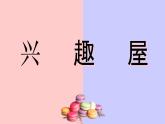 兴 趣 屋